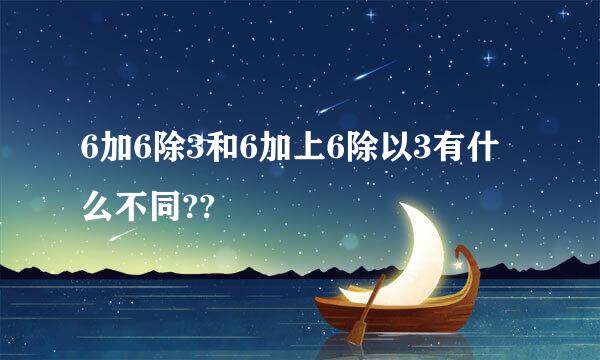 6加6除3和6加上6除以3有什么不同??